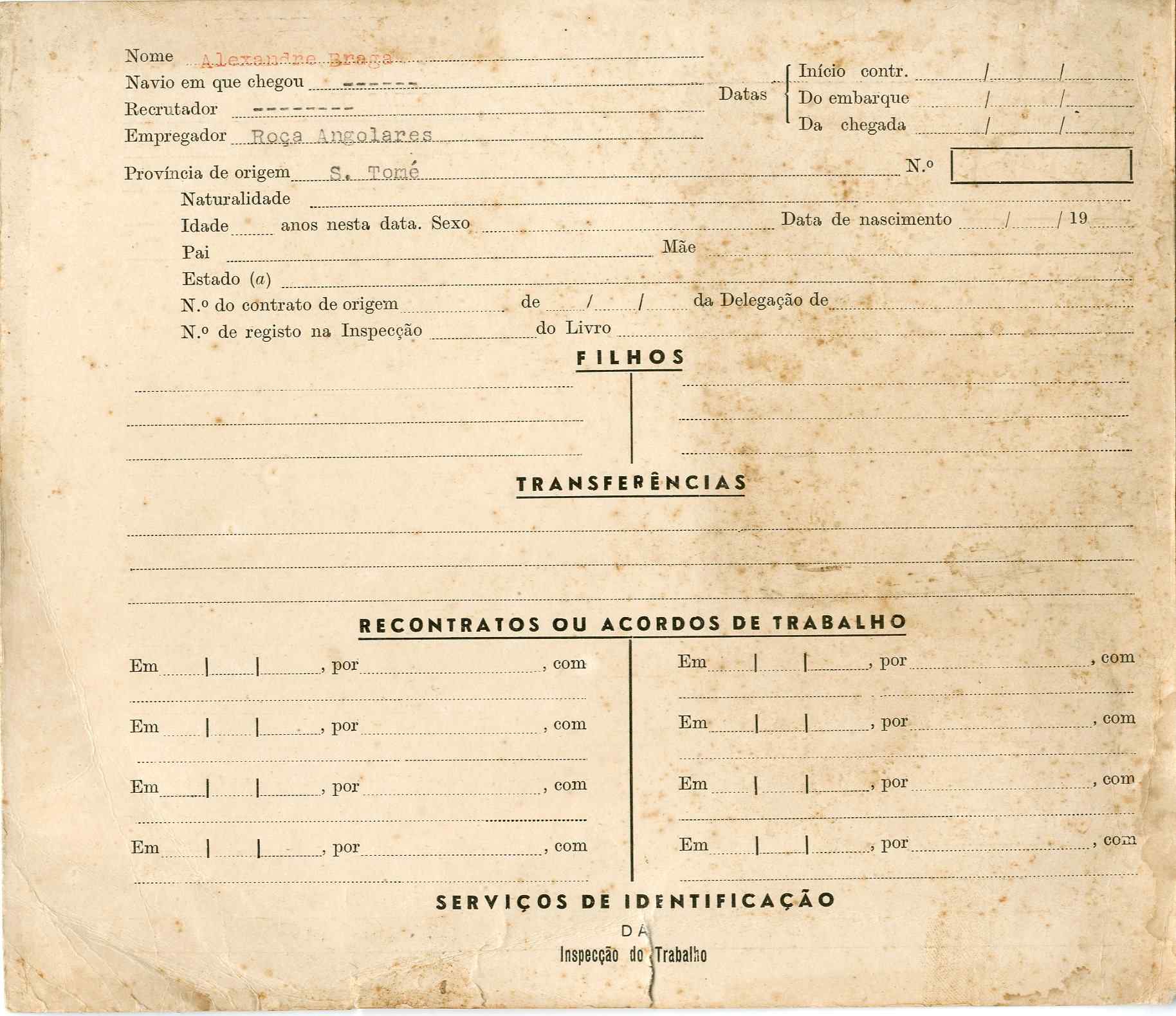 Nome Alexandre Braga
Navio em que chegou ------
Recrutador --------
Empregador Roça Angolares

Datas Início contr. / /
Do embarque / /
Da chegada / /

Província de origem S. Tomé N.º

Naturalidade
Idade anos nesta data. Sexo Data de nascimento / / 19
Pai Mãe
Estado (a)
N.º do contrato de origem de / / da Delegação de
N.º de registo na Inspecção do Livro

FILHOS

TRANSFERÊNCIAS

RECONTRATOS OU ACORDOS DE TRABALHO

Em | | , por , com

Em | | , por , com

Em | | , por , com

Em | | , por , com

Em | | , por , com

Em | | , por , com

Em | | , por , com

Em | | , por , com

SERVIÇOS DE IDENTIFICAÇÃO
DA
Inspecção do Trabalho